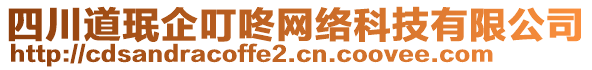 四川道珉企叮咚网络科技有限公司
http://cdsandracoffe2.cn.coovee.com